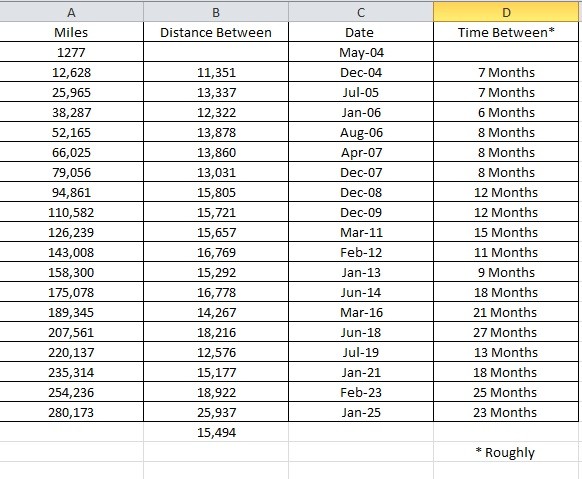 | A | B | C | D |
|---|---|---|---|
| Miles | Distance Between | Date | Time Between* |
| 1277 | | May-04 | |
| 12,628 | 11,351 | Dec-04 | 7 Months |
| 25,965 | 13,337 | Jul-05 | 7 Months |
| 38,287 | 12,322 | Jan-06 | 6 Months |
| 52,165 | 13,878 | Aug-06 | 8 Months |
| 66,025 | 13,860 | Apr-07 | 8 Months |
| 79,056 | 13,031 | Dec-07 | 8 Months |
| 94,861 | 15,805 | Dec-08 | 12 Months |
| 110,582 | 15,721 | Dec-09 | 12 Months |
| 126,239 | 15,657 | Mar-11 | 15 Months |
| 143,008 | 16,769 | Feb-12 | 11 Months |
| 158,300 | 15,292 | Jan-13 | 9 Months |
| 175,078 | 16,778 | Jun-14 | 18 Months |
| 189,345 | 14,267 | Mar-16 | 21 Months |
| 207,561 | 18,216 | Jun-18 | 27 Months |
| 220,137 | 12,576 | Jul-19 | 13 Months |
| 235,314 | 15,177 | Jan-21 | 18 Months |
| 254,236 | 18,922 | Feb-23 | 25 Months |
| 280,173 | 25,937 | Jan-25 | 23 Months |
| | 15,494 | | |
| | | | * Roughly |